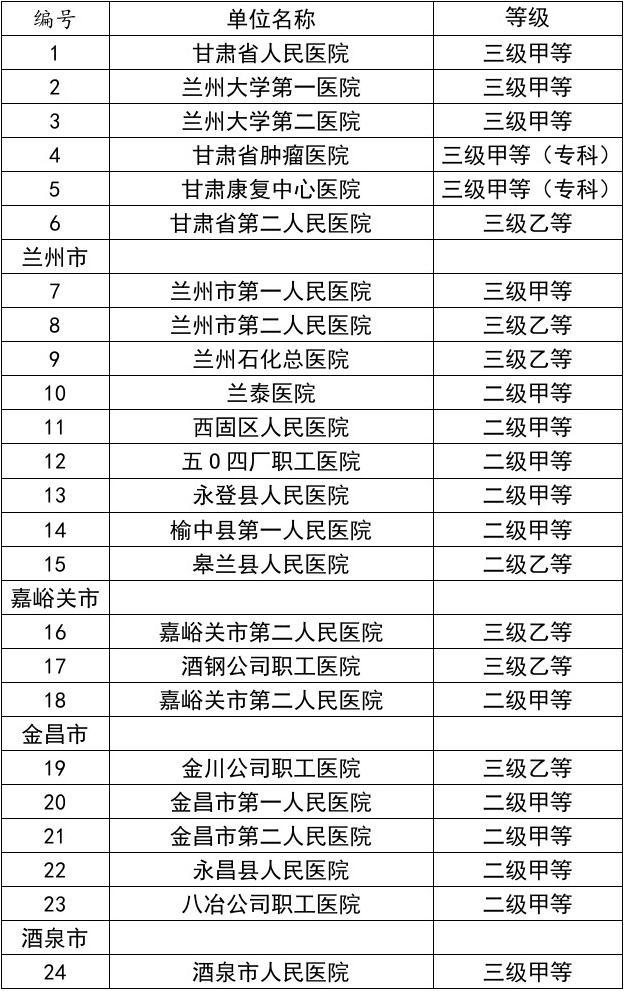 | 编号 | 单位名称 | 等级 |
|---|---|---|
| 1 | 甘肃省人民医院 | 三级甲等 |
| 2 | 兰州大学第一医院 | 三级甲等 |
| 3 | 兰州大学第二医院 | 三级甲等 |
| 4 | 甘肃省肿瘤医院 | 三级甲等（专科） |
| 5 | 甘肃康复中心医院 | 三级甲等（专科） |
| 6 | 甘肃省第二人民医院 | 三级乙等 |
| 兰州市 | | |
| 7 | 兰州市第一人民医院 | 三级甲等 |
| 8 | 兰州市第二人民医院 | 三级乙等 |
| 9 | 兰州石化总医院 | 三级乙等 |
| 10 | 兰泰医院 | 二级甲等 |
| 11 | 西固区人民医院 | 二级甲等 |
| 12 | 五０四厂职工医院 | 二级甲等 |
| 13 | 永登县人民医院 | 二级甲等 |
| 14 | 榆中县第一人民医院 | 二级甲等 |
| 15 | 皋兰县人民医院 | 二级乙等 |
| 嘉峪关市 | | |
| 16 | 嘉峪关市第二人民医院 | 三级乙等 |
| 17 | 酒钢公司职工医院 | 三级乙等 |
| 18 | 嘉峪关市第二人民医院 | 二级甲等 |
| 金昌市 | | |
| 19 | 金川公司职工医院 | 三级乙等 |
| 20 | 金昌市第一人民医院 | 二级甲等 |
| 21 | 金昌市第二人民医院 | 二级甲等 |
| 22 | 永昌县人民医院 | 二级甲等 |
| 23 | 八冶公司职工医院 | 二级甲等 |
| 酒泉市 | | |
| 24 | 酒泉市人民医院 | 三级甲等 |